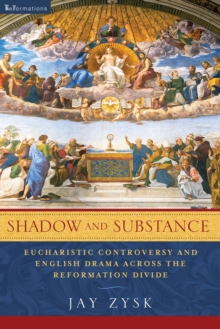 ReFormations

SHADOW AND SUBSTANCE

EUCHARISTIC CONTROVERSY AND ENGLISH DRAMA ACROSS THE REFORMATION DIVIDE

JAY ZYSK